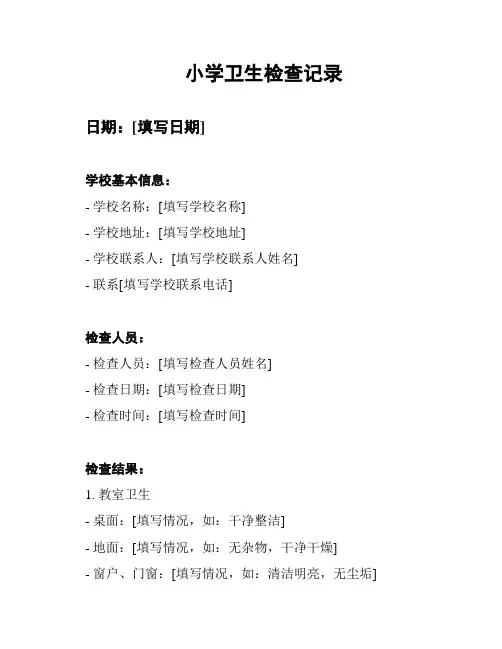 小学卫生检查记录

日期：[填写日期]

学校基本信息：

- 学校名称：[填写学校名称]
- 学校地址：[填写学校地址]
- 学校联系人：[填写学校联系人姓名]
- 联系[填写学校联系电话]

检查人员：

- 检查人员：[填写检查人员姓名]
- 检查日期：[填写检查日期]
- 检查时间：[填写检查时间]

检查结果：

1. 教室卫生
- 桌面：[填写情况，如：干净整洁]
- 地面：[填写情况，如：无杂物，干净干燥]
- 窗户、门窗：[填写情况，如：清洁明亮，无尘垢]